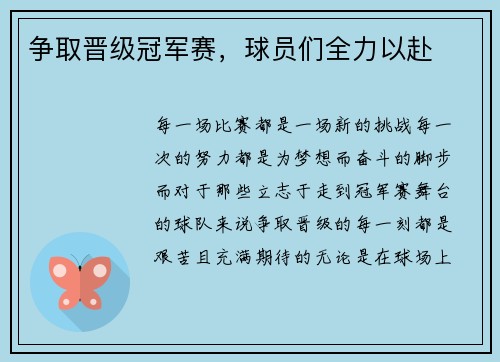 争取晋级冠军赛，球员们全力以赴

每一场比赛都是一场新的挑战每一次的努力都是为梦想而奋斗的脚步而对于那些立志于走到冠军赛舞台的球队来说争取晋级的每一刻都是艰苦且充满期待的无论是在球场上